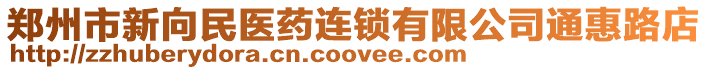 郑州市新向民医药连锁有限公司通惠路店
http://zzhuberydora.cn.coovee.com